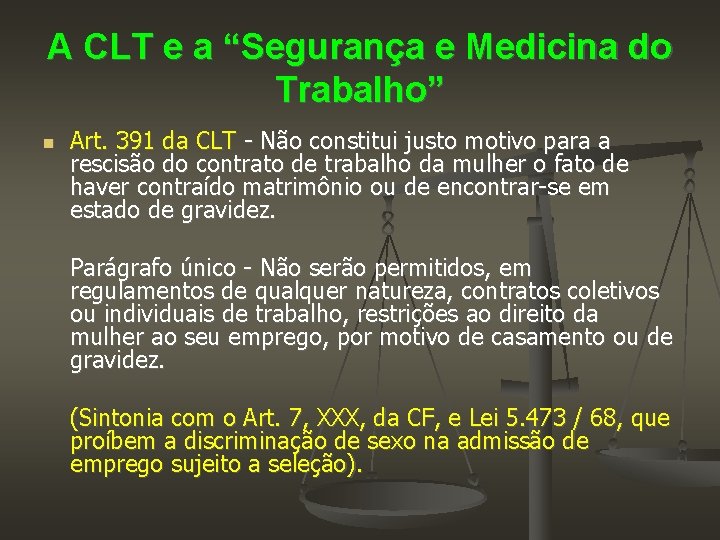 A CLT e a “Segurança e Medicina do Trabalho”

Art. 391 da CLT - Não constitui justo motivo para a rescisão do contrato de trabalho da mulher o fato de haver contraído matrimônio ou de encontrar-se em estado de gravidez.

Parágrafo único - Não serão permitidos, em regulamentos de qualquer natureza, contratos coletivos ou individuais de trabalho, restrições ao direito da mulher ao seu emprego, por motivo de casamento ou de gravidez.

(Sintonia com o Art. 7, XXX, da CF, e Lei 5.473 / 68, que proíbem a discriminação de sexo na admissão de emprego sujeito a seleção).